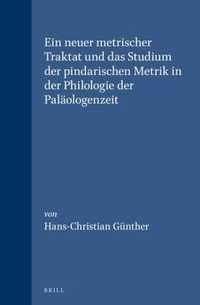 Ein neuer metrischer Traktat und das Studium der pindarischen Metrik in der Philologie der Paläologenzeit

von
Hans-Christian Günther

BRILL